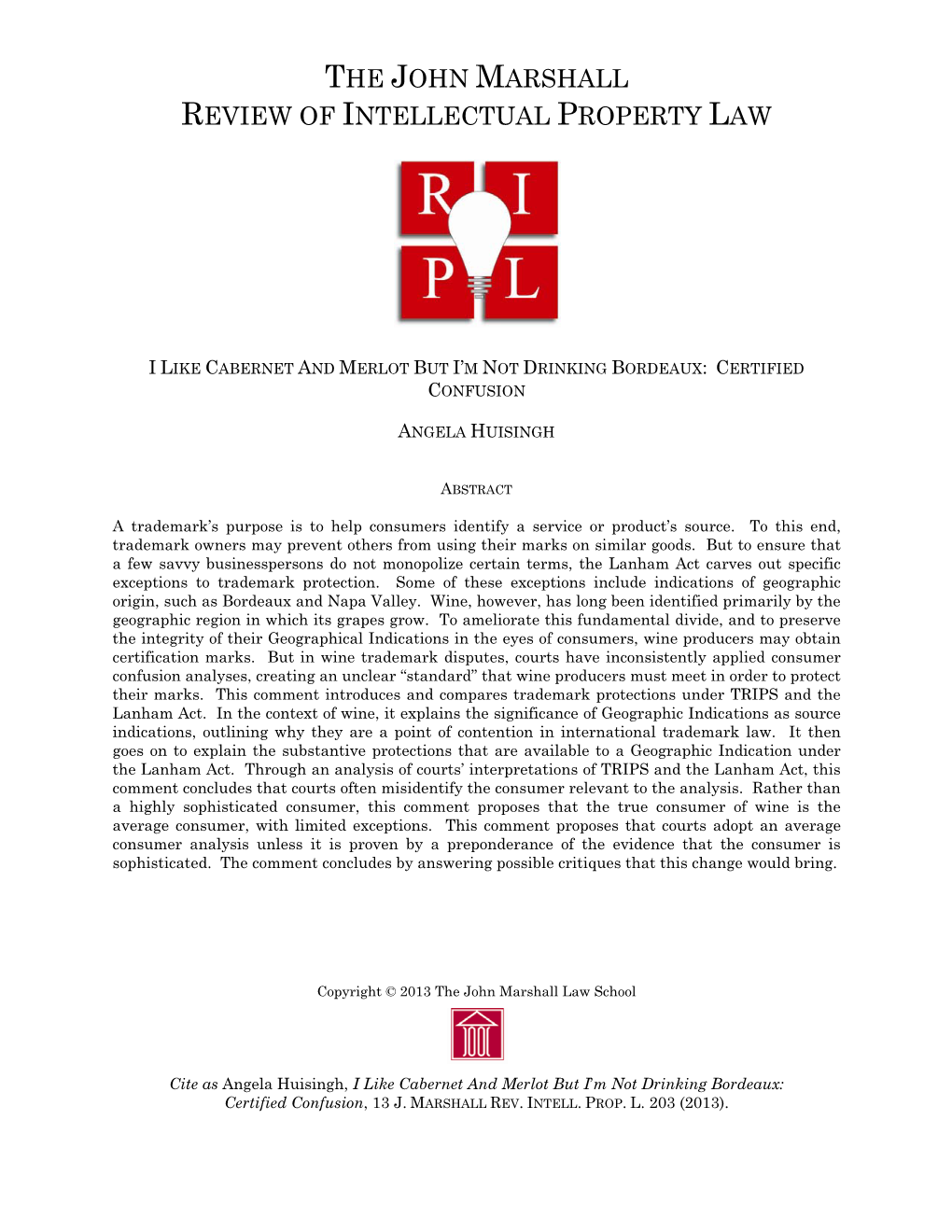 THE JOHN MARSHALL
REVIEW OF INTELLECTUAL PROPERTY LAW

R I
P L

I LIKE CABERNET AND MERLOT BUT I'M NOT DRINKING BORDEAUX: CERTIFIED CONFUSION

ANGELA HUISINGH

ABSTRACT

A trademark's purpose is to help consumers identify a service or product's source. To this end, trademark owners may prevent others from using their marks on similar goods. But to ensure that a few savvy businesspersons do not monopolize certain terms, the Lanham Act carves out specific exceptions to trademark protection. Some of these exceptions include indications of geographic origin, such as Bordeaux and Napa Valley. Wine, however, has long been identified primarily by the geographic region in which its grapes grow. To ameliorate this fundamental divide, and to preserve the integrity of their Geographical Indications in the eyes of consumers, wine producers may obtain certification marks. But in wine trademark disputes, courts have inconsistently applied consumer confusion analyses, creating an unclear "standard" that wine producers must meet in order to protect their marks. This comment introduces and compares trademark protections under TRIPS and the Lanham Act. In the context of wine, it explains the significance of Geographic Indications as source indications, outlining why they are a point of contention in international trademark law. It then goes on to explain the substantive protections that are available to a Geographic Indication under the Lanham Act. Through an analysis of courts' interpretations of TRIPS and the Lanham Act, this comment concludes that courts often misidentify the consumer relevant to the analysis. Rather than a highly sophisticated consumer, this comment proposes that the true consumer of wine is the average consumer, with limited exceptions. This comment proposes that courts adopt an average consumer analysis unless it is proven by a preponderance of the evidence that the consumer is sophisticated. The comment concludes by answering possible critiques that this change would bring.

Copyright © 2013 The John Marshall Law School

Cite as Angela Huisingh, I Like Cabernet And Merlot But I'm Not Drinking Bordeaux: Certified Confusion, 13 J. MARSHALL REV. INTELL. PROP. L. 203 (2013).